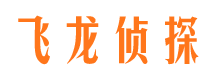 飞龙侦探